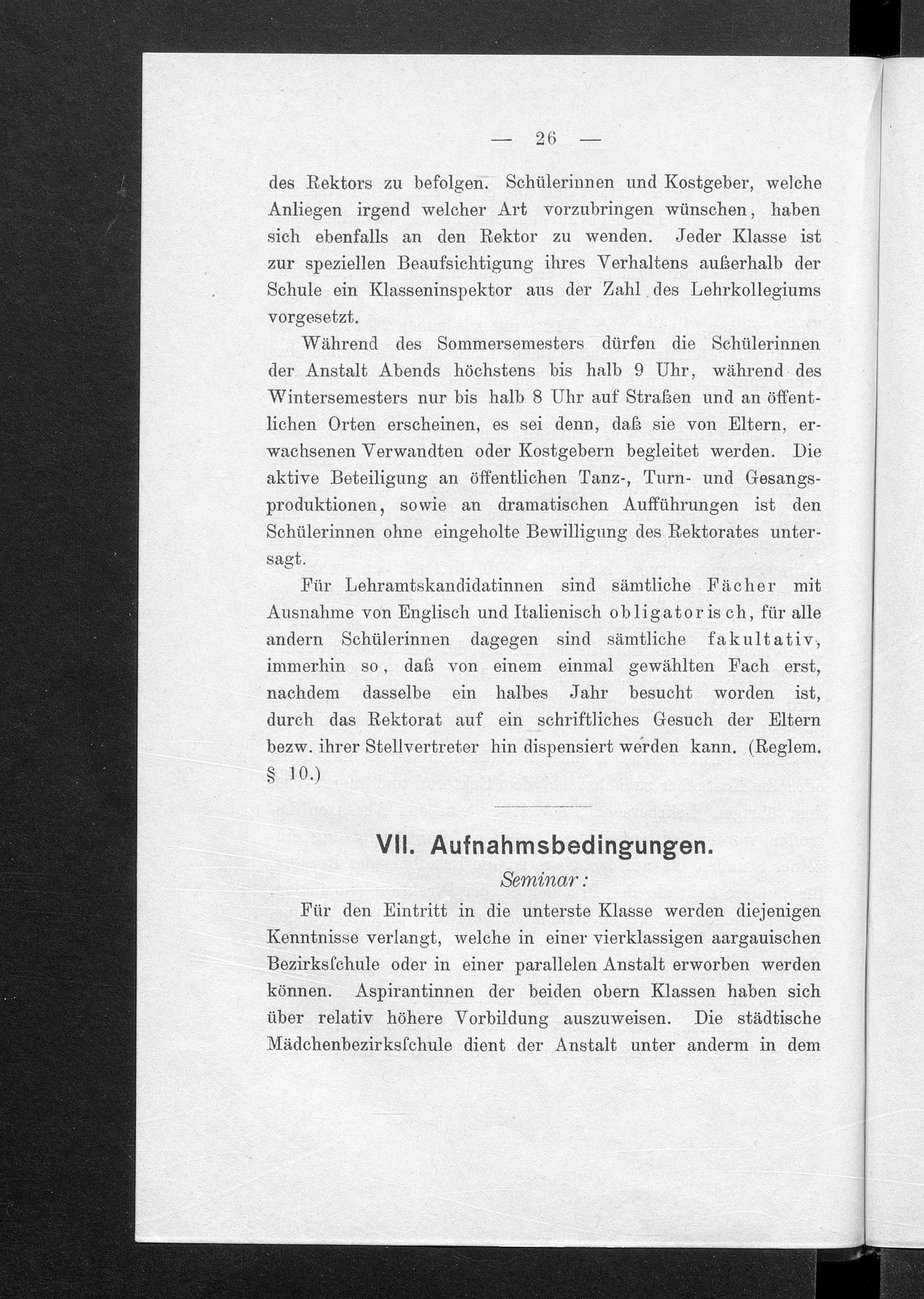 — 26 —

des Rektors zu befolgen. Schülerinnen und Kostgeber, welche Anliegen irgend welcher Art vorzubringen wünschen, haben sich ebenfalls an den Rektor zu wenden. Jeder Klasse ist zur speziellen Beaufsichtigung ihres Verhaltens außerhalb der Schule ein Klasseninspektor aus der Zahl des Lehrkollegiums vorgesetzt.

Während des Sommersemesters dürfen die Schülerinnen der Anstalt Abends höchstens bis halb 9 Uhr, während des Wintersemesters nur bis halb 8 Uhr auf Straßen und an öffentlichen Orten erscheinen, es sei denn, daß sie von Eltern, erwachsenen Verwandten oder Kostgebern begleitet werden. Die aktive Beteiligung an öffentlichen Tanz-, Turn- und Gesangsproduktionen, sowie an dramatischen Aufführungen ist den Schülerinnen ohne eingeholte Bewilligung des Rektorates untersagt.

Für Lehramtskandidatinnen sind sämtliche Fächer mit Ausnahme von Englisch und Italienisch obligatorisch, für alle andern Schülerinnen dagegen sind sämtliche fakultativ, immerhin so, daß von einem einmal gewählten Fach erst, nachdem dasselbe ein halbes Jahr besucht worden ist, durch das Rektorat auf ein schriftliches Gesuch der Eltern bezw. ihrer Stellvertreter hin dispensiert werden kann. (Reglem. § 10.)

VII. Aufnahmsbedingungen.

Seminar:

Für den Eintritt in die unterste Klasse werden diejenigen Kenntnisse verlangt, welche in einer vierklassigen aargauischen Bezirksſchule oder in einer parallelen Anstalt erworben werden können. Aspirantinnen der beiden obern Klassen haben sich über relativ höhere Vorbildung auszuweisen. Die städtische Mädchenbezirksſchule dient der Anstalt unter anderm in dem